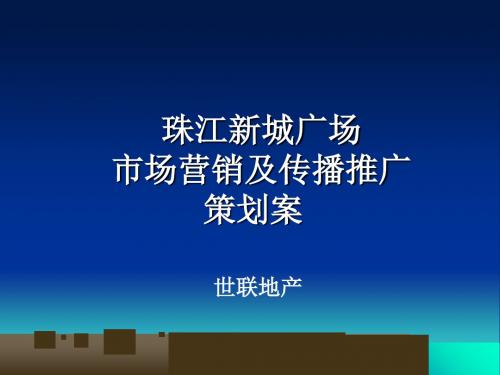 珠江新城广场
市场营销及传播推广
策划案

世联地产